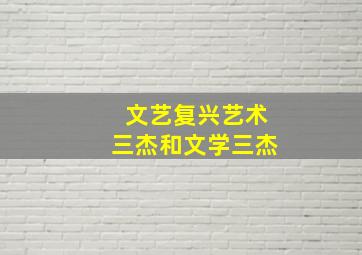 文艺复兴艺术
三杰和文学三杰